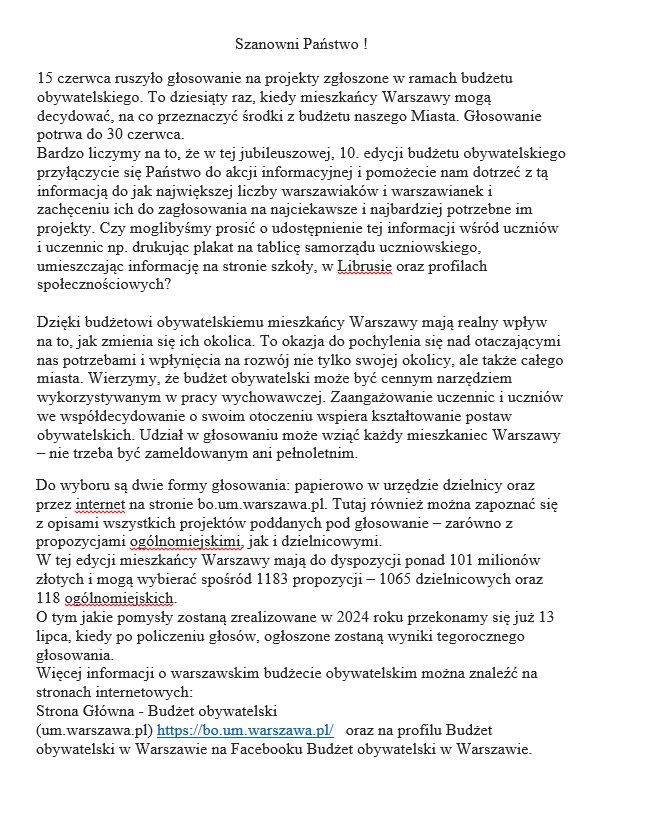 Szanowni Państwo !

15 czerwca ruszyło głosowanie na projekty zgłoszone w ramach budżetu obywatelskiego. To dziesiąty raz, kiedy mieszkańcy Warszawy mogą decydować, na co przeznaczyć środki z budżetu naszego Miasta. Głosowanie potrwa do 30 czerwca.
Bardzo liczymy na to, że w tej jubileuszowej, 10. edycji budżetu obywatelskiego przyłączycie się Państwo do akcji informacyjnej i pomożecie nam dotrzeć z tą informacją do jak największej liczby warszawiaków i warszawianek i zachęceniu ich do zagłosowania na najciekawsze i najbardziej potrzebne im projekty. Czy moglibyśmy prosić o udostępnienie tej informacji wśród uczniów i uczennic np. drukując plakat na tablicę samorządu uczniowskiego, umieszczając informację na stronie szkoły, w Librusie oraz profilach społecznościowych?

Dzięki budżetowi obywatelskiemu mieszkańcy Warszawy mają realny wpływ na to, jak zmienia się ich okolica. To okazja do pochylenia się nad otaczającymi nas potrzebami i wpłynięcia na rozwój nie tylko swojej okolicy, ale także całego miasta. Wierzymy, że budżet obywatelski może być cennym narzędziem wykorzystywanym w pracy wychowawczej. Zaangażowanie uczennic i uczniów we współdecydowanie o swoim otoczeniu wspiera kształtowanie postaw obywatelskich. Udział w głosowaniu może wziąć każdy mieszkaniec Warszawy – nie trzeba być zameldowanym ani pełnoletnim.

Do wyboru są dwie formy głosowania: papierowo w urzędzie dzielnicy oraz przez internet na stronie bo.um.warszawa.pl. Tutaj również można zapoznać się z opisami wszystkich projektów poddanych pod głosowanie – zarówno z propozycjami ogólnomiejskimi, jak i dzielnicowymi.
W tej edycji mieszkańcy Warszawy mają do dyspozycji ponad 101 milionów złotych i mogą wybierać spośród 1183 propozycji – 1065 dzielnicowych oraz 118 ogólnomiejskich.
O tym jakie pomysły zostaną zrealizowane w 2024 roku przekonamy się już 13 lipca, kiedy po policzeniu głosów, ogłoszone zostaną wyniki tegorocznego głosowania.
Więcej informacji o warszawskim budżecie obywatelskim można znaleźć na stronach internetowych:
Strona Główna - Budżet obywatelski
(um.warszawa.pl) https://bo.um.warszawa.pl/ oraz na profilu Budżet obywatelski w Warszawie na Facebooku Budżet obywatelski w Warszawie.